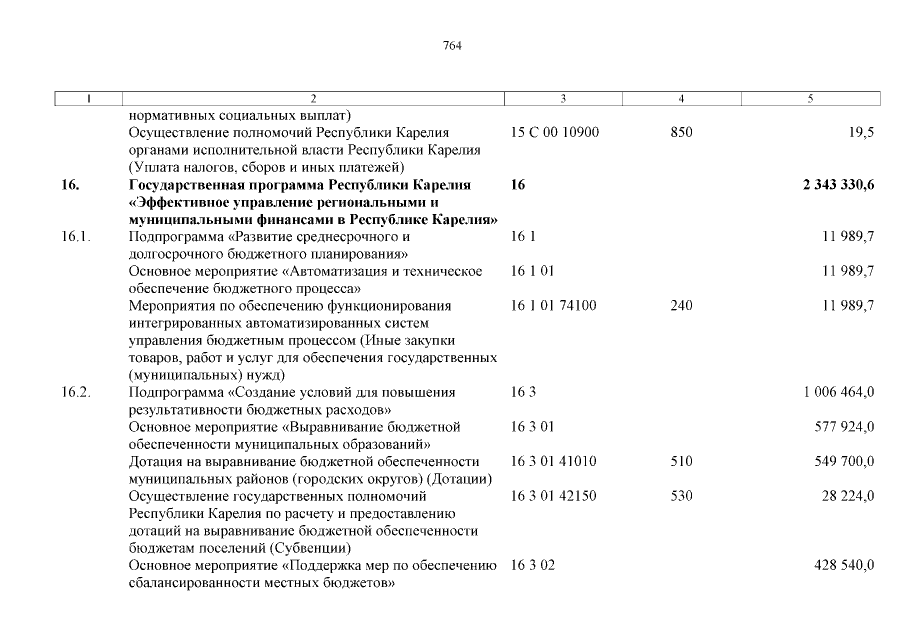 764

| 1 | 2 | 3 | 4 | 5 |
|---|---|---|---|---|
| | нормативных социальных выплат) | | | |
| | Осуществление полномочий Республики Карелия органами исполнительной власти Республики Карелия (Уплата налогов, сборов и иных платежей) | 15 С 00 10900 | 850 | 19,5 |
| **16.** | **Государственная программа Республики Карелия «Эффективное управление региональными и муниципальными финансами в Республике Карелия»** | **16** | | **2 343 330,6** |
| 16.1. | Подпрограмма «Развитие среднесрочного и долгосрочного бюджетного планирования» | 16 1 | | 11 989,7 |
| | Основное мероприятие «Автоматизация и техническое обеспечение бюджетного процесса» | 16 1 01 | | 11 989,7 |
| | Мероприятия по обеспечению функционирования интегрированных автоматизированных систем управления бюджетным процессом (Иные закупки товаров, работ и услуг для обеспечения государственных (муниципальных) нужд) | 16 1 01 74100 | 240 | 11 989,7 |
| 16.2. | Подпрограмма «Создание условий для повышения результативности бюджетных расходов» | 16 3 | | 1 006 464,0 |
| | Основное мероприятие «Выравнивание бюджетной обеспеченности муниципальных образований» | 16 3 01 | | 577 924,0 |
| | Дотация на выравнивание бюджетной обеспеченности муниципальных районов (городских округов) (Дотации) | 16 3 01 41010 | 510 | 549 700,0 |
| | Осуществление государственных полномочий Республики Карелия по расчету и предоставлению дотаций на выравнивание бюджетной обеспеченности бюджетам поселений (Субвенции) | 16 3 01 42150 | 530 | 28 224,0 |
| | Основное мероприятие «Поддержка мер по обеспечению сбалансированности местных бюджетов» | 16 3 02 | | 428 540,0 |